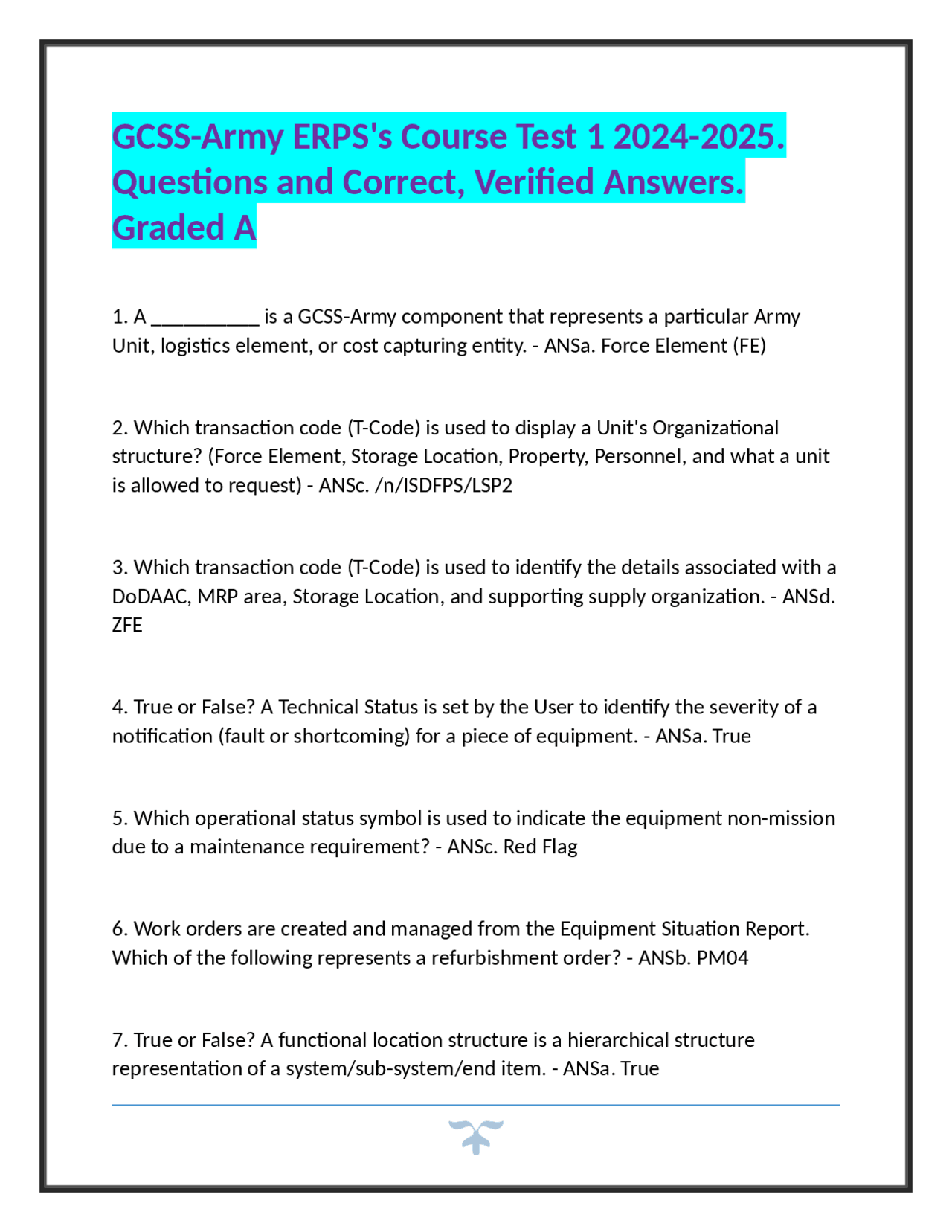 GCSS-Army ERPS's Course Test 1 2024-2025. Questions and Correct, Verified Answers. Graded A

1. A __________ is a GCSS-Army component that represents a particular Army Unit, logistics element, or cost capturing entity. - ANSa. Force Element (FE)

2. Which transaction code (T-Code) is used to display a Unit's Organizational structure? (Force Element, Storage Location, Property, Personnel, and what a unit is allowed to request) - ANSc. /n/ISDFPS/LSP2

3. Which transaction code (T-Code) is used to identify the details associated with a DoDAAC, MRP area, Storage Location, and supporting supply organization. - ANSd. ZFE

4. True or False? A Technical Status is set by the User to identify the severity of a notification (fault or shortcoming) for a piece of equipment. - ANSa. True

5. Which operational status symbol is used to indicate the equipment non-mission due to a maintenance requirement? - ANSc. Red Flag

6. Work orders are created and managed from the Equipment Situation Report. Which of the following represents a refurbishment order? - ANSb. PM04

7. True or False? A functional location structure is a hierarchical structure representation of a system/sub-system/end item. - ANSa. True